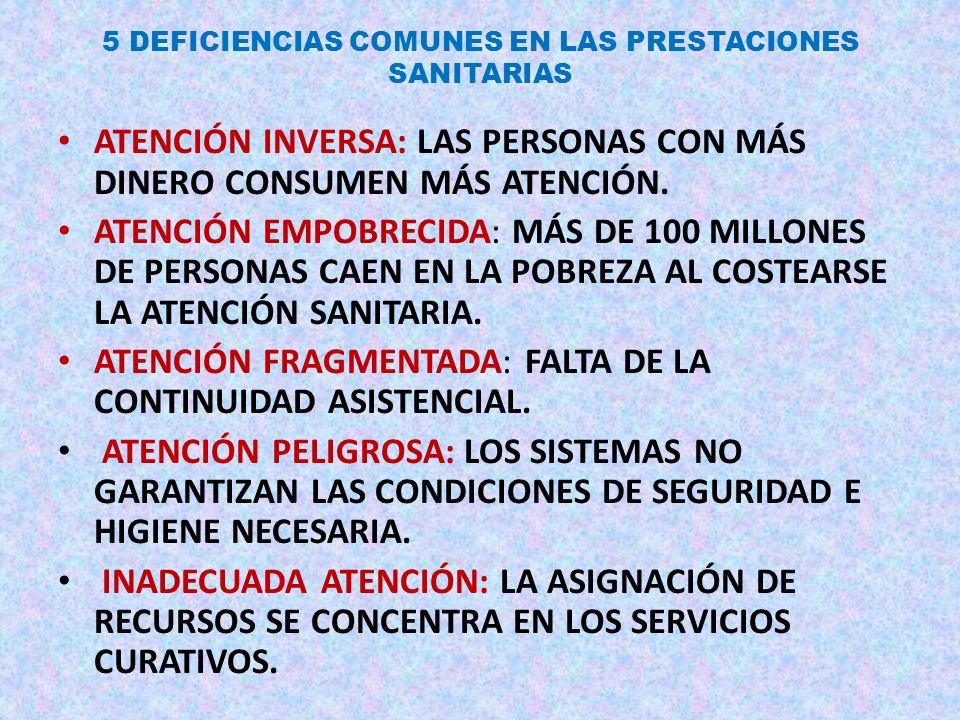 5 DEFICIENCIAS COMUNES EN LAS PRESTACIONES SANITARIAS

• ATENCIÓN INVERSA: LAS PERSONAS CON MÁS DINERO CONSUMEN MÁS ATENCIÓN.

• ATENCIÓN EMPOBRECIDA: MÁS DE 100 MILLONES DE PERSONAS CAEN EN LA POBREZA AL COSTEARSE LA ATENCIÓN SANITARIA.

• ATENCIÓN FRAGMENTADA: FALTA DE LA CONTINUIDAD ASISTENCIAL.

• ATENCIÓN PELIGROSA: LOS SISTEMAS NO GARANTIZAN LAS CONDICIONES DE SEGURIDAD E HIGIENE NECESARIA.

• INADECUADA ATENCIÓN: LA ASIGNACIÓN DE RECURSOS SE CONCENTRA EN LOS SERVICIOS CURATIVOS.